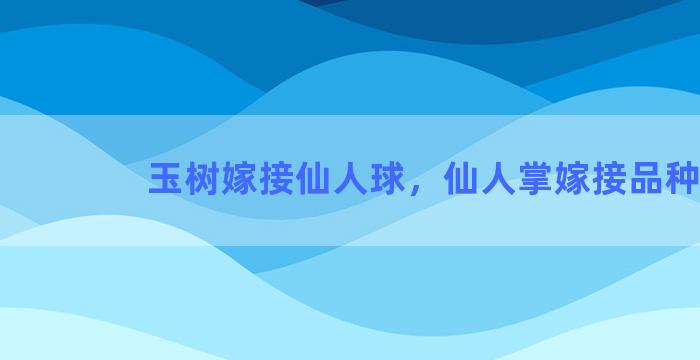 玉树嫁接仙人球，仙人掌嫁接品种